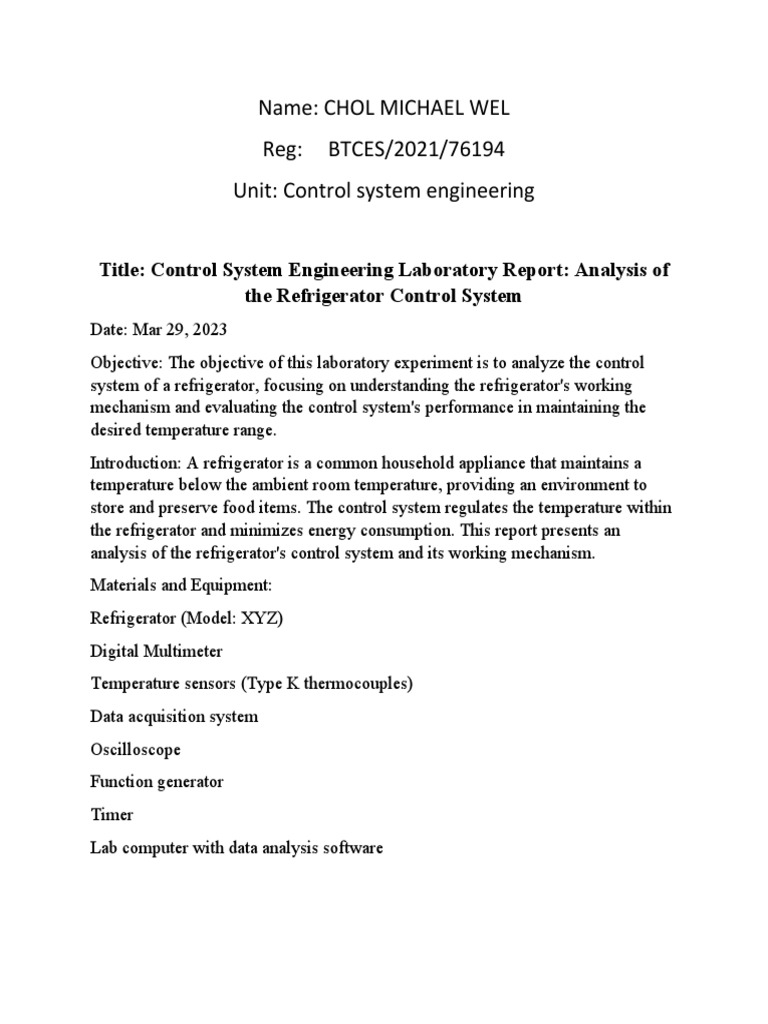 Name: CHOL MICHAEL WEL

Reg: BTCES/2021/76194

Unit: Control system engineering

Title: Control System Engineering Laboratory Report: Analysis of the Refrigerator Control System

Date: Mar 29, 2023

Objective: The objective of this laboratory experiment is to analyze the control system of a refrigerator, focusing on understanding the refrigerator's working mechanism and evaluating the control system's performance in maintaining the desired temperature range.

Introduction: A refrigerator is a common household appliance that maintains a temperature below the ambient room temperature, providing an environment to store and preserve food items. The control system regulates the temperature within the refrigerator and minimizes energy consumption. This report presents an analysis of the refrigerator's control system and its working mechanism.

Materials and Equipment:

Refrigerator (Model: XYZ)

Digital Multimeter

Temperature sensors (Type K thermocouples)

Data acquisition system

Oscilloscope

Function generator

Timer

Lab computer with data analysis software